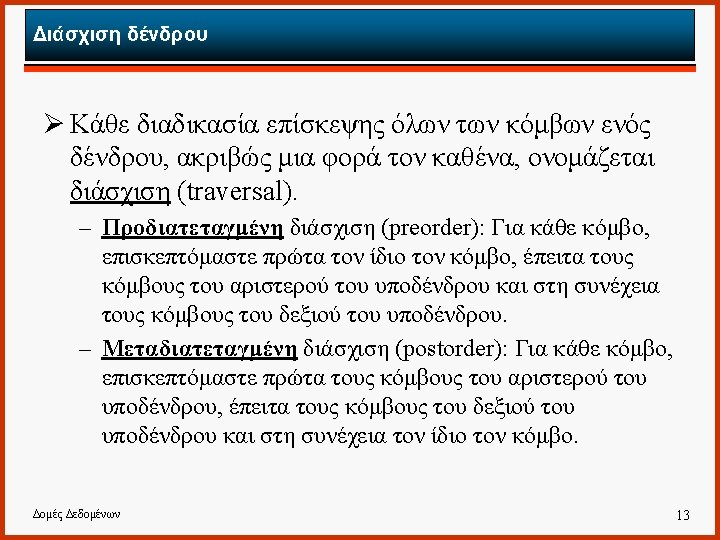 Διάσχιση δένδρου

➢ Κάθε διαδικασία επίσκεψης όλων των κόμβων ενός δένδρου, ακριβώς μια φορά τον καθένα, ονομάζεται διάσχιση (traversal).

– Προδιατεταγμένη διάσχιση (preorder): Για κάθε κόμβο, επισκεπτόμαστε πρώτα τον ίδιο τον κόμβο, έπειτα τους κόμβους του αριστερού του υποδένδρου και στη συνέχεια τους κόμβους του δεξιού του υποδένδρου.

– Μεταδιατεταγμένη διάσχιση (postorder): Για κάθε κόμβο, επισκεπτόμαστε πρώτα τους κόμβους του αριστερού του υποδένδρου, έπειτα τους κόμβους του δεξιού του υποδένδρου και στη συνέχεια τον ίδιο τον κόμβο.

Δομές Δεδομένων

13